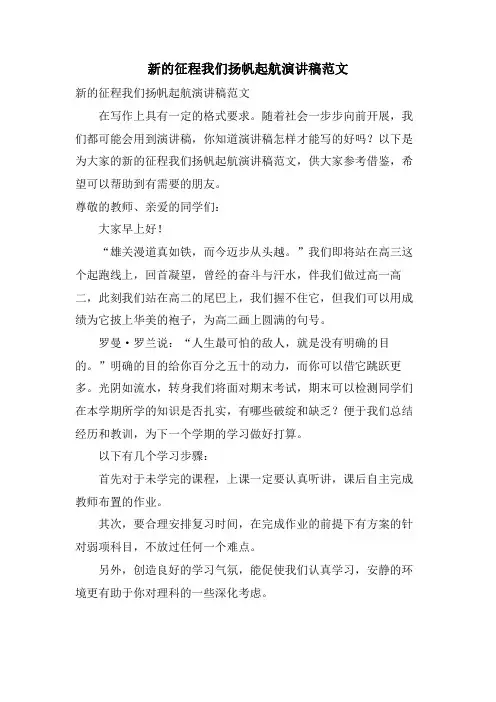 新的征程我们扬帆起航演讲稿范文

新的征程我们扬帆起航演讲稿范文

在写作上具有一定的格式要求。随着社会一步步向前开展，我们都可能会用到演讲稿，你知道演讲稿怎样才能写的好吗？以下是为大家的新的征程我们扬帆起航演讲稿范文，供大家参考借鉴，希望可以帮助到有需要的朋友。

尊敬的教师、亲爱的同学们：

大家早上好！

“雄关漫道真如铁，而今迈步从头越。”我们即将站在高三这个起跑线上，回首凝望，曾经的奋斗与汗水，伴我们做过高一高二，此刻我们站在高二的尾巴上，我们握不住它，但我们可以用成绩为它披上华美的袍子，为高二画上圆满的句号。

罗曼·罗兰说：“人生最可怕的敌人，就是没有明确的目的。”明确的目的给你百分之五十的动力，而你可以借它跳跃更多。光阴如流水，转身我们将面对期末考试，期末可以检测同学们在本学期所学的知识是否扎实，有哪些破绽和缺乏？便于我们总结经历和教训，为下一个学期的学习做好打算。

以下有几个学习步骤：

首先对于未学完的课程，上课一定要认真听讲，课后自主完成教师布置的作业。

其次，要合理安排复习时间，在完成作业的前提下有方案的针对弱项科目，不放过任何一个难点。

另外，创造良好的学习气氛，能促使我们认真学习，安静的环境更有助于你对理科的一些深化考虑。